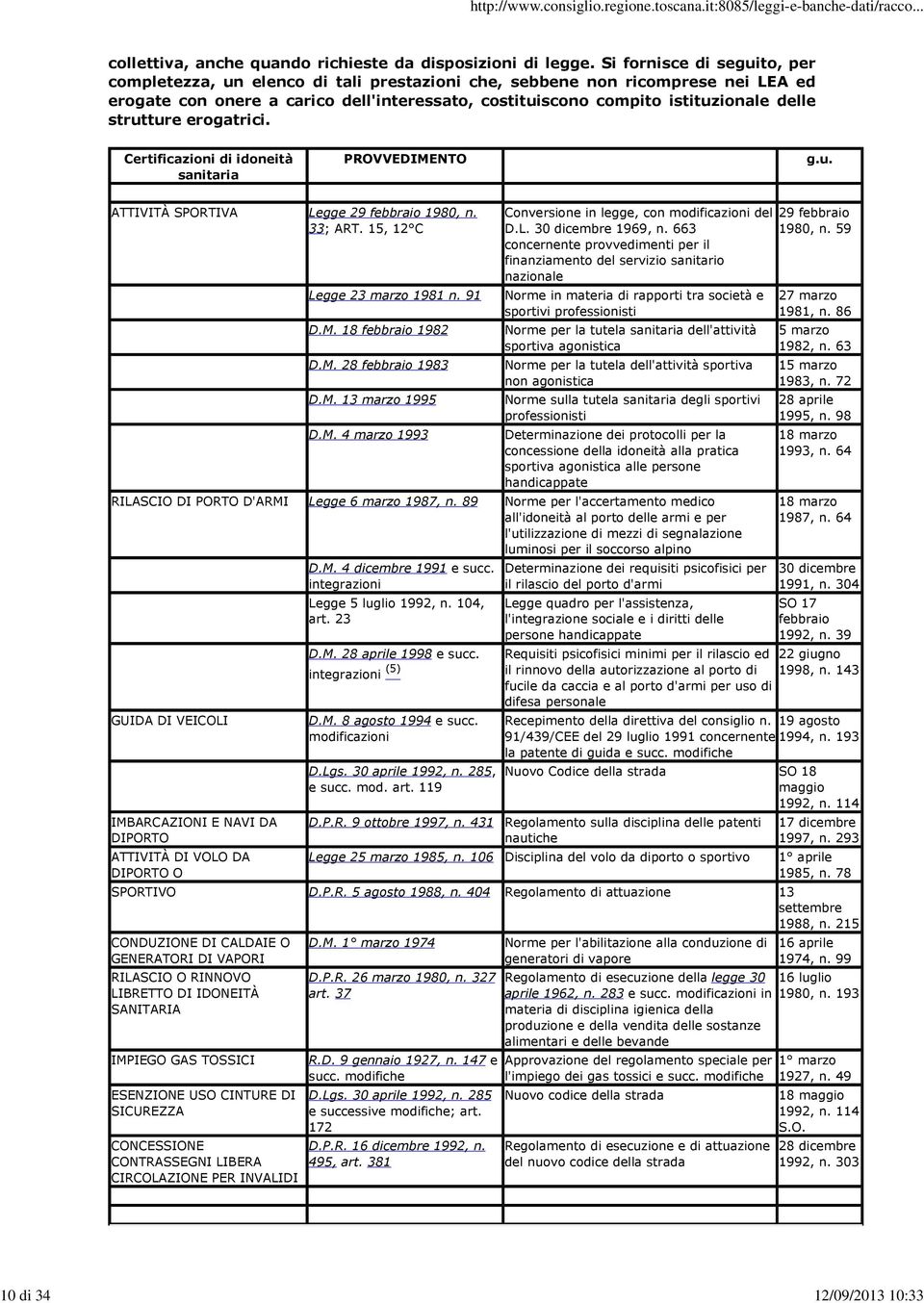 http://www.consiglio.regione.toscana.it:8085/leggi-e-banche-dati/racco...

collettiva, anche quando richieste da disposizioni di legge. Si fornisce di seguito, per completezza, un elenco di tali prestazioni che, sebbene non ricomprese nei LEA ed erogate con onere a carico dell'interessato, costituiscono compito istituzionale delle strutture erogatrici.

| Certificazioni di idoneità sanitaria | PROVVEDIMENTO | | g.u. |
|---|---|---|---|
| ATTIVITÀ SPORTIVA | Legge 29 febbraio 1980, n. 33; ART. 15, 12°C | Conversione in legge, con modificazioni del D.L. 30 dicembre 1969, n. 663 concernente provvedimenti per il finanziamento del servizio sanitario nazionale | 29 febbraio 1980, n. 59 |
| | Legge 23 marzo 1981 n. 91 | Norme in materia di rapporti tra società e sportivi professionisti | 27 marzo 1981, n. 86 |
| | D.M. 18 febbraio 1982 | Norme per la tutela sanitaria dell'attività sportiva agonistica | 5 marzo 1982, n. 63 |
| | D.M. 28 febbraio 1983 | Norme per la tutela dell'attività sportiva non agonistica | 15 marzo 1983, n. 72 |
| | D.M. 13 marzo 1995 | Norme sulla tutela sanitaria degli sportivi professionisti | 28 aprile 1995, n. 98 |
| | D.M. 4 marzo 1993 | Determinazione dei protocolli per la concessione della idoneità alla pratica sportiva agonistica alle persone handicappate | 18 marzo 1993, n. 64 |
| RILASCIO DI PORTO D'ARMI | Legge 6 marzo 1987, n. 89 | Norme per l'accertamento medico all'idoneità al porto delle armi e per l'utilizzazione di mezzi di segnalazione luminosi per il soccorso alpino | 18 marzo 1987, n. 64 |
| | D.M. 4 dicembre 1991 e succ. integrazioni | Determinazione dei requisiti psicofisici per il rilascio del porto d'armi | 30 dicembre 1991, n. 304 |
| | Legge 5 luglio 1992, n. 104, art. 23 | Legge quadro per l'assistenza, l'integrazione sociale e i diritti delle persone handicappate | SO 17 febbraio 1992, n. 39 |
| | D.M. 28 aprile 1998 e succ. integrazioni (5) | Requisiti psicofisici minimi per il rilascio ed il rinnovo della autorizzazione al porto di fucile da caccia e al porto d'armi per uso di difesa personale | 22 giugno 1998, n. 143 |
| GUIDA DI VEICOLI | D.M. 8 agosto 1994 e succ. modificazioni | Recepimento della direttiva del consiglio n. 91/439/CEE del 29 luglio 1991 concernente la patente di guida e succ. modifiche | 19 agosto 1994, n. 193 |
| | D.Lgs. 30 aprile 1992, n. 285, e succ. mod. art. 119 | Nuovo Codice della strada | SO 18 maggio 1992, n. 114 |
| IMBARCAZIONI E NAVI DA DIPORTO | D.P.R. 9 ottobre 1997, n. 431 | Regolamento sulla disciplina delle patenti nautiche | 17 dicembre 1997, n. 293 |
| ATTIVITÀ DI VOLO DA DIPORTO O | Legge 25 marzo 1985, n. 106 | Disciplina del volo da diporto o sportivo | 1° aprile 1985, n. 78 |
| SPORTIVO | D.P.R. 5 agosto 1988, n. 404 | Regolamento di attuazione | 13 settembre 1988, n. 215 |
| CONDUZIONE DI CALDAIE O GENERATORI DI VAPORI | D.M. 1° marzo 1974 | Norme per l'abilitazione alla conduzione di generatori di vapore | 16 aprile 1974, n. 99 |
| RILASCIO O RINNOVO LIBRETTO DI IDONEITÀ SANITARIA | D.P.R. 26 marzo 1980, n. 327 art. 37 | Regolamento di esecuzione della legge 30 aprile 1962, n. 283 e succ. modificazioni in materia di disciplina igienica della produzione e della vendita delle sostanze alimentari e delle bevande | 16 luglio 1980, n. 193 |
| IMPIEGO GAS TOSSICI | R.D. 9 gennaio 1927, n. 147 e succ. modifiche | Approvazione del regolamento speciale per l'impiego dei gas tossici e succ. modifiche | 1° marzo 1927, n. 49 |
| ESENZIONE USO CINTURE DI SICUREZZA | D.Lgs. 30 aprile 1992, n. 285 e successive modifiche; art. 172 | Nuovo codice della strada | 18 maggio 1992, n. 114 S.O. |
| CONCESSIONE CONTRASSEGNI LIBERA CIRCOLAZIONE PER INVALIDI | D.P.R. 16 dicembre 1992, n. 495, art. 381 | Regolamento di esecuzione e di attuazione del nuovo codice della strada | 28 dicembre 1992, n. 303 |

10 di 34 12/09/2013 10:33